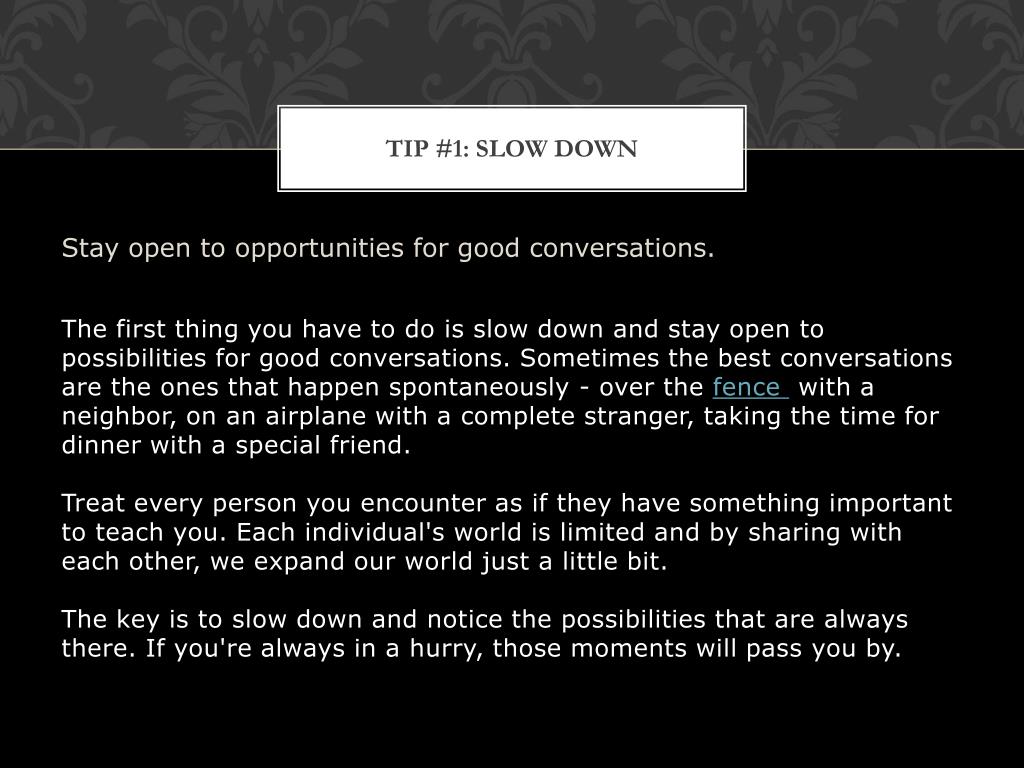 TIP #1: SLOW DOWN

Stay open to opportunities for good conversations.

The first thing you have to do is slow down and stay open to possibilities for good conversations. Sometimes the best conversations are the ones that happen spontaneously - over the fence with a neighbor, on an airplane with a complete stranger, taking the time for dinner with a special friend.

Treat every person you encounter as if they have something important to teach you. Each individual's world is limited and by sharing with each other, we expand our world just a little bit.

The key is to slow down and notice the possibilities that are always there. If you're always in a hurry, those moments will pass you by.